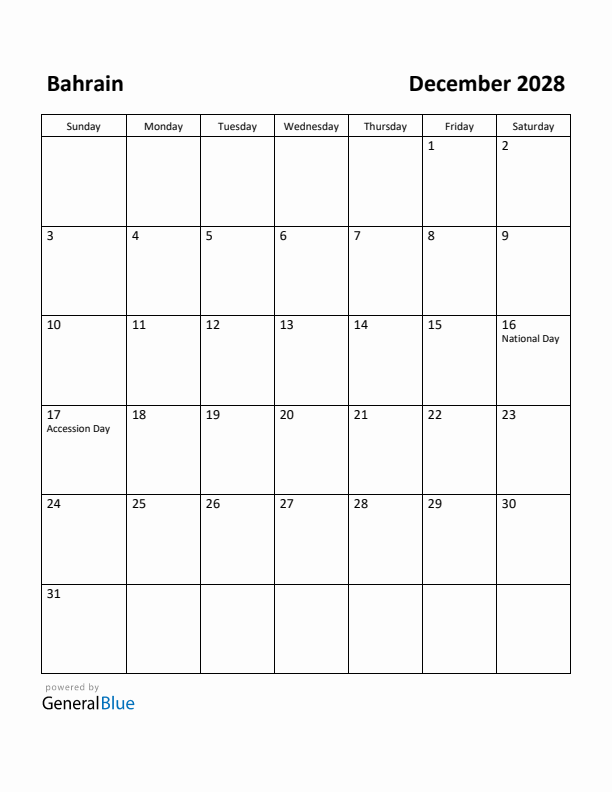 Bahrain

December 2028

| Sunday | Monday | Tuesday | Wednesday | Thursday | Friday | Saturday |
|---|---|---|---|---|---|---|
| | | | | | 1 | 2 |
| 3 | 4 | 5 | 6 | 7 | 8 | 9 |
| 10 | 11 | 12 | 13 | 14 | 15 | 16 National Day |
| 17 Accession Day | 18 | 19 | 20 | 21 | 22 | 23 |
| 24 | 25 | 26 | 27 | 28 | 29 | 30 |
| 31 | | | | | | |

powered by
GeneralBlue